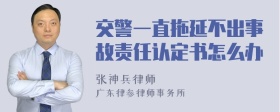 交警一直拖延不出事故责任认定书怎么办

张神兵律师

广东律参律师事务所